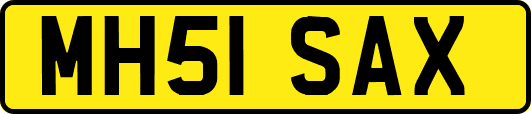 MH51 SAX